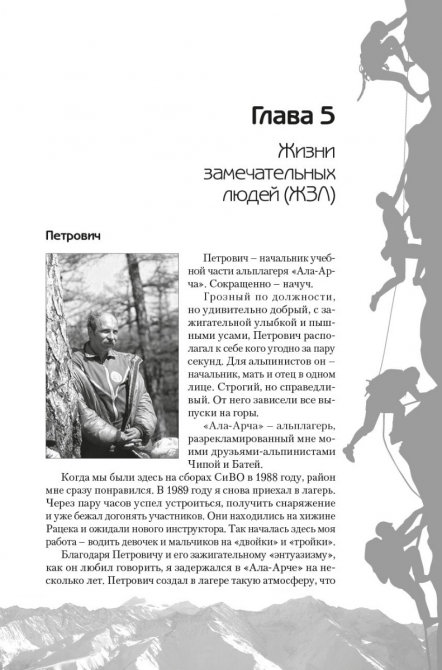 Глава 5

Жизни замечательных людей (ЖЗЛ)

Петрович

Петрович – начальник учебной части альплагеря «Ала-Арча». Сокращенно – начуч.

Грозный по должности, но удивительно добрый, с зажигательной улыбкой и пышными усами, Петрович располагал к себе кого угодно за пару секунд. Для альпинистов он – начальник, мать и отец в одном лице. Строгий, но справедливый. От него зависели все выпуски на горы.

«Ала-Арча» – альплагерь, разрекламированный мне моими друзьями-альпинистами Чипой и Батей.

Когда мы были здесь на сборах СиВО в 1988 году, район мне сразу понравился. В 1989 году я снова приехал в лагерь. Через пару часов успел устроиться, получить снаряжение и уже бежал догонять участников. Они находились на хижине Рацека и ожидали нового инструктора. Так началась здесь моя работа – водить девочек и мальчиков на «двойки» и «тройки».

Благодаря Петровичу и его зажигательному «энтуазизму», как он любил говорить, я задержался в «Ала-Арче» на несколько лет. Петрович создал в лагере такую атмосферу, что